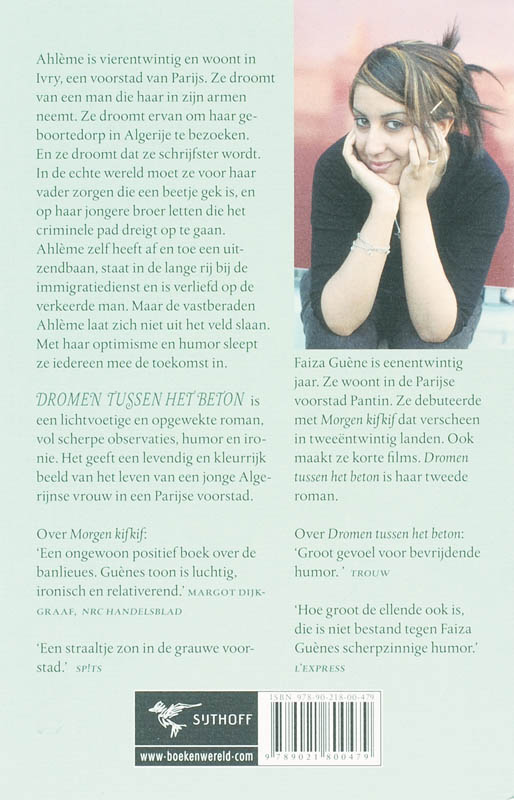 Ahlème is vierentwintig en woont in Ivry, een voorstad van Parijs. Ze droomt van een man die haar in zijn armen neemt. Ze droomt ervan om haar geboortedorp in Algerije te bezoeken. En ze droomt dat ze schrijfster wordt. In de echte wereld moet ze voor haar vader zorgen die een beetje gek is, en op haar jongere broer letten die het criminele pad dreigt op te gaan. Ahlème zelf heeft af en toe een uitzendbaan, staat in de lange rij bij de immigratiedienst en is verliefd op de verkeerde man. Maar de vastberaden Ahlème laat zich niet uit het veld slaan. Met haar optimisme en humor sleept ze iedereen mee de toekomst in.

DROMEN TUSSEN HET BETON is een lichtvoetige en opgewekte roman, vol scherpe observaties, humor en ironie. Het geeft een levendig en kleurrijk beeld van het leven van een jonge Algerijnse vrouw in een Parijse voorstad.

Over Morgen kifkif:
'Een ongewoon positief boek over de banlieues. Guènes toon is luchtig, ironisch en relativerend.' MARGOT DIJKGRAAF, NRC HANDELSBLAD

'Een straaltje zon in de grauwe voorstad.' SP!TS

Faiza Guène is eenentwintig jaar. Ze woont in de Parijse voorstad Pantin. Ze debuteerde met Morgen kifkif dat verscheen in tweeëntwintig landen. Ook maakt ze korte films. Dromen tussen het beton is haar tweede roman.

Over Dromen tussen het beton:
'Groot gevoel voor bevrijdende humor.' TROUW

'Hoe groot de ellende ook is, die is niet bestand tegen Faiza Guènes scherpzinnige humor.' L'EXPRESS

SIJTHOFF
www.boekenwereld.com

ISBN 978-90-218-00-479
9 789021 800479